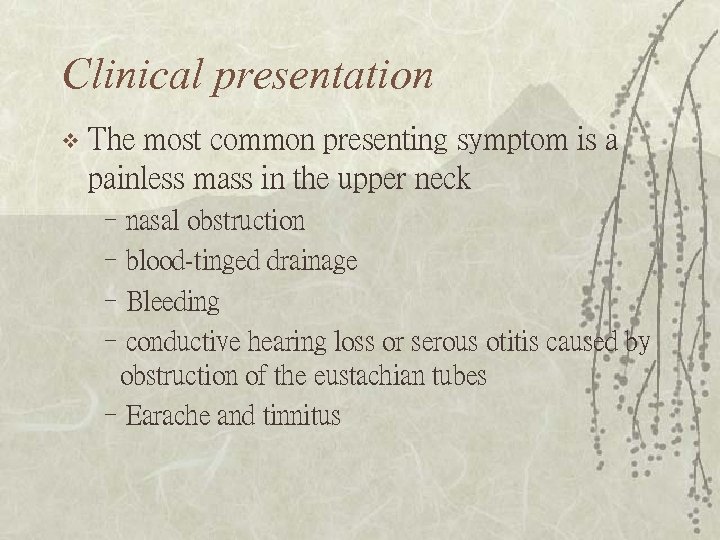 Clinical presentation

❖ The most common presenting symptom is a painless mass in the upper neck

– nasal obstruction

– blood-tinged drainage

– Bleeding

– conductive hearing loss or serous otitis caused by obstruction of the eustachian tubes

– Earache and tinnitus